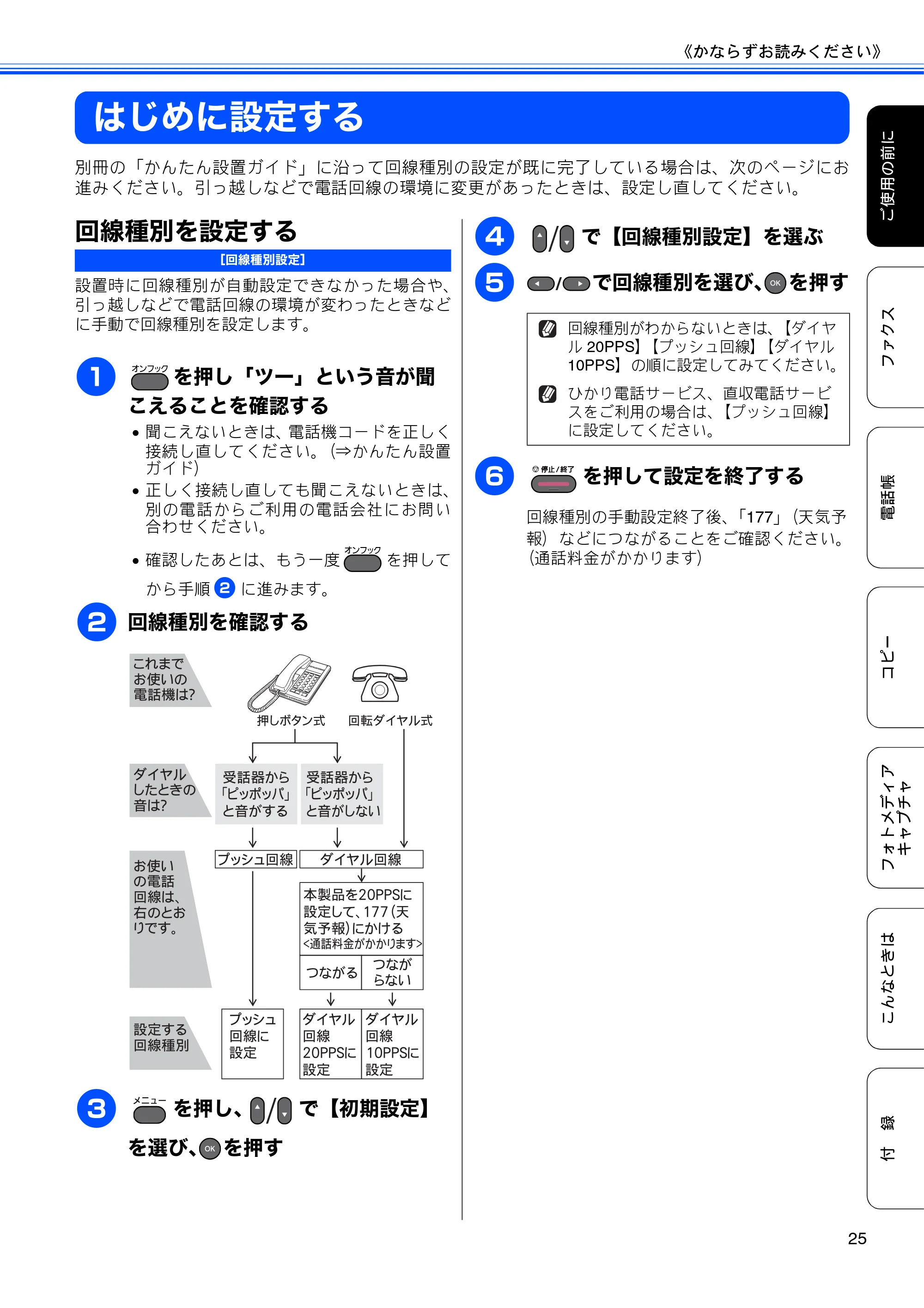 《かならずお読みください》

はじめに設定する

別冊の「かんたん設置ガイド」に沿って回線種別の設定が既に完了している場合は、次のページにお進みください。引っ越しなどで電話回線の環境に変更があったときは、設定し直してください。

回線種別を設定する

[回線種別設定]

設置時に回線種別が自動設定できなかった場合や、引っ越しなどで電話回線の環境が変わったときなどに手動で回線種別を設定します。

1 オンフック を押し「ツー」という音が聞こえることを確認する

• 聞こえないときは、電話機コードを正しく接続し直してください。(⇒かんたん設置ガイド)
• 正しく接続し直しても聞こえないときは、別の電話からご利用の電話会社にお問い合わせください。
• 確認したあとは、もう一度 オンフック を押してから手順 2 に進みます。

2 回線種別を確認する

これまでお使いの電話機は?

押しボタン式

回転ダイヤル式

ダイヤルしたときの音は?

受話器から「ピッポッパ」と音がする

受話器から「ピッポッパ」と音がしない

お使いの電話回線は、右のとおりです。

プッシュ回線

ダイヤル回線

本製品を20PPSに設定して、177(天気予報)にかける <通話料金がかかります>

つながる

つながらない

設定する回線種別

プッシュ回線に設定

ダイヤル回線20PPSに設定

ダイヤル回線10PPSに設定

3 メニュー を押し、/ で【初期設定】を選び、OK を押す

4 / で【回線種別設定】を選ぶ

5 / で回線種別を選び、OK を押す

回線種別がわからないときは、【ダイヤル20PPS】【プッシュ回線】【ダイヤル10PPS】の順に設定してみてください。

ひかり電話サービス、直収電話サービスをご利用の場合は、【プッシュ回線】に設定してください。

6 停止/終了 を押して設定を終了する

回線種別の手動設定終了後、「177」(天気予報)などにつながることをご確認ください。(通話料金がかかります)

ご使用の前に
ファクス
電話帳
コピー
フォトメディアキャプチャ
こんなときは
付録

25